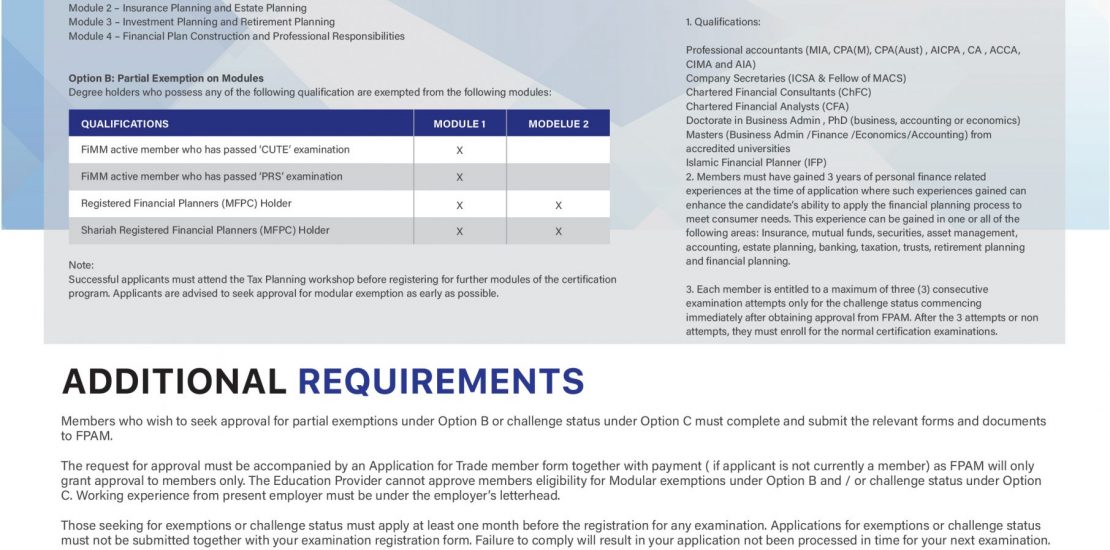 Module 2 – Insurance Planning and Estate Planning
Module 3 – Investment Planning and Retirement Planning
Module 4 – Financial Plan Construction and Professional Responsibilities

Option B: Partial Exemption on Modules
Degree holders who possess any of the following qualification are exempted from the following modules:

| QUALIFICATIONS | MODULE 1 | MODELUE 2 |
|---|---|---|
| FiMM active member who has passed 'CUTE' examination | X | |
| FiMM active member who has passed 'PRS' examination | X | |
| Registered Financial Planners (MFPC) Holder | X | X |
| Shariah Registered Financial Planners (MFPC) Holder | X | X |

Note:
Successful applicants must attend the Tax Planning workshop before registering for further modules of the certification program. Applicants are advised to seek approval for modular exemption as early as possible.

1. Qualifications:

Professional accountants (MIA, CPA(M), CPA(Aust) , AICPA , CA , ACCA, CIMA and AIA)
Company Secretaries (ICSA & Fellow of MACS)
Chartered Financial Consultants (ChFC)
Chartered Financial Analysts (CFA)
Doctorate in Business Admin , PhD (business, accounting or economics)
Masters (Business Admin /Finance /Economics/Accounting) from accredited universities
Islamic Financial Planner (IFP)
2. Members must have gained 3 years of personal finance related experiences at the time of application where such experiences gained can enhance the candidate's ability to apply the financial planning process to meet consumer needs. This experience can be gained in one or all of the following areas: Insurance, mutual funds, securities, asset management, accounting, estate planning, banking, taxation, trusts, retirement planning and financial planning.

3. Each member is entitled to a maximum of three (3) consecutive examination attempts only for the challenge status commencing immediately after obtaining approval from FPAM. After the 3 attempts or non attempts, they must enroll for the normal certification examinations.

ADDITIONAL REQUIREMENTS

Members who wish to seek approval for partial exemptions under Option B or challenge status under Option C must complete and submit the relevant forms and documents to FPAM.

The request for approval must be accompanied by an Application for Trade member form together with payment ( if applicant is not currently a member) as FPAM will only grant approval to members only. The Education Provider cannot approve members eligibility for Modular exemptions under Option B and / or challenge status under Option C. Working experience from present employer must be under the employer's letterhead.

Those seeking for exemptions or challenge status must apply at least one month before the registration for any examination. Applications for exemptions or challenge status must not be submitted together with your examination registration form. Failure to comply will result in your application not been processed in time for your next examination.